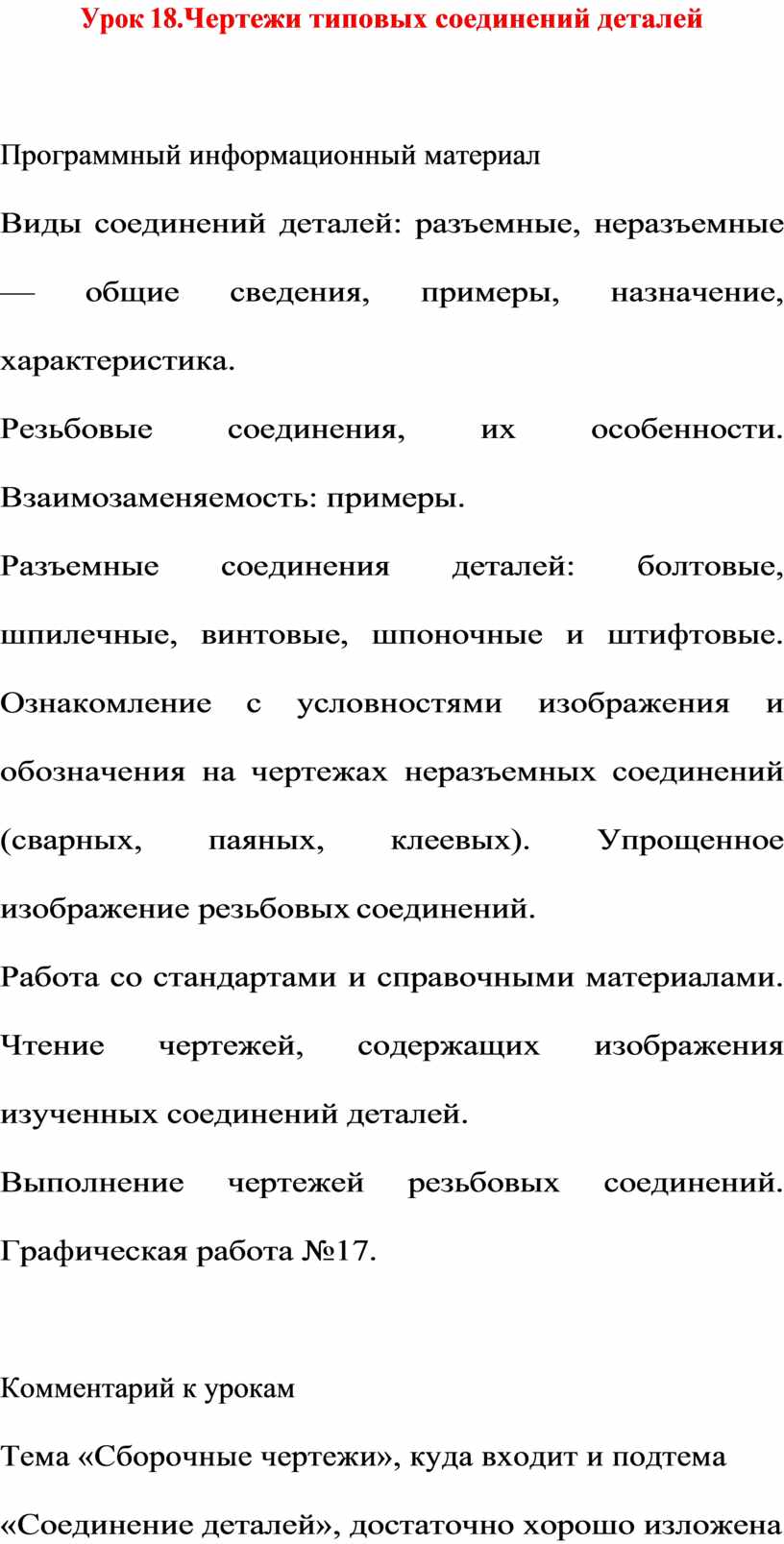 Урок 18.Чертежи типовых соединений деталей

Программный информационный материал

Виды соединений деталей: разъемные, неразъемные — общие сведения, примеры, назначение, характеристика.

Резьбовые соединения, их особенности. Взаимозаменяемость: примеры.

Разъемные соединения деталей: болтовые, шпилечные, винтовые, шпоночные и штифтовые. Ознакомление с условностями изображения и обозначения на чертежах неразъемных соединений (сварных, паяных, клеевых). Упрощенное изображение резьбовых соединений.

Работа со стандартами и справочными материалами. Чтение чертежей, содержащих изображения изученных соединений деталей.

Выполнение чертежей резьбовых соединений. Графическая работа №17.

Комментарий к урокам

Тема «Сборочные чертежи», куда входит и подтема «Соединение деталей», достаточно хорошо изложена